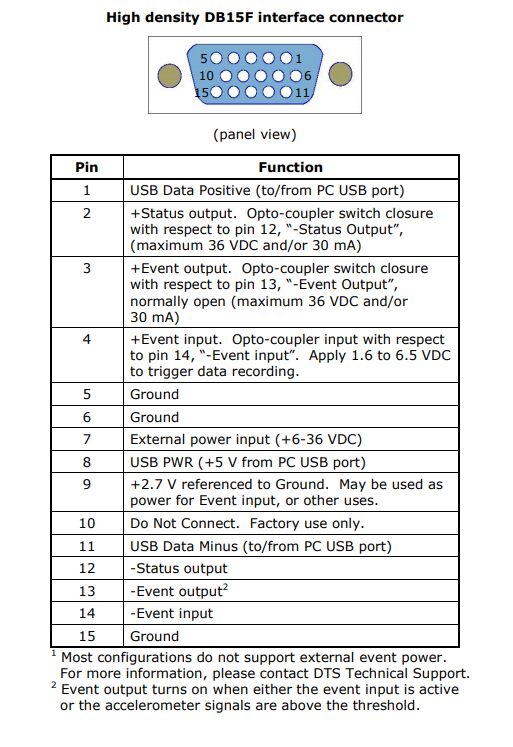 High density DB15F interface connector

5 1
10 6
15 11

(panel view)

| Pin | Function |
|---|---|
| 1 | USB Data Positive (to/from PC USB port) |
| 2 | +Status output. Opto-coupler switch closure with respect to pin 12, "-Status Output", (maximum 36 VDC and/or 30 mA) |
| 3 | +Event output. Opto-coupler switch closure with respect to pin 13, "-Event Output", normally open (maximum 36 VDC and/or 30 mA) |
| 4 | +Event input. Opto-coupler input with respect to pin 14, "-Event input". Apply 1.6 to 6.5 VDC to trigger data recording. |
| 5 | Ground |
| 6 | Ground |
| 7 | External power input (+6-36 VDC) |
| 8 | USB PWR (+5 V from PC USB port) |
| 9 | +2.7 V referenced to Ground. May be used as power for Event input, or other uses. |
| 10 | Do Not Connect. Factory use only. |
| 11 | USB Data Minus (to/from PC USB port) |
| 12 | -Status output |
| 13 | -Event output$^2$ |
| 14 | -Event input |
| 15 | Ground |

$^1$ Most configurations do not support external event power. For more information, please contact DTS Technical Support.
$^2$ Event output turns on when either the event input is active or the accelerometer signals are above the threshold.